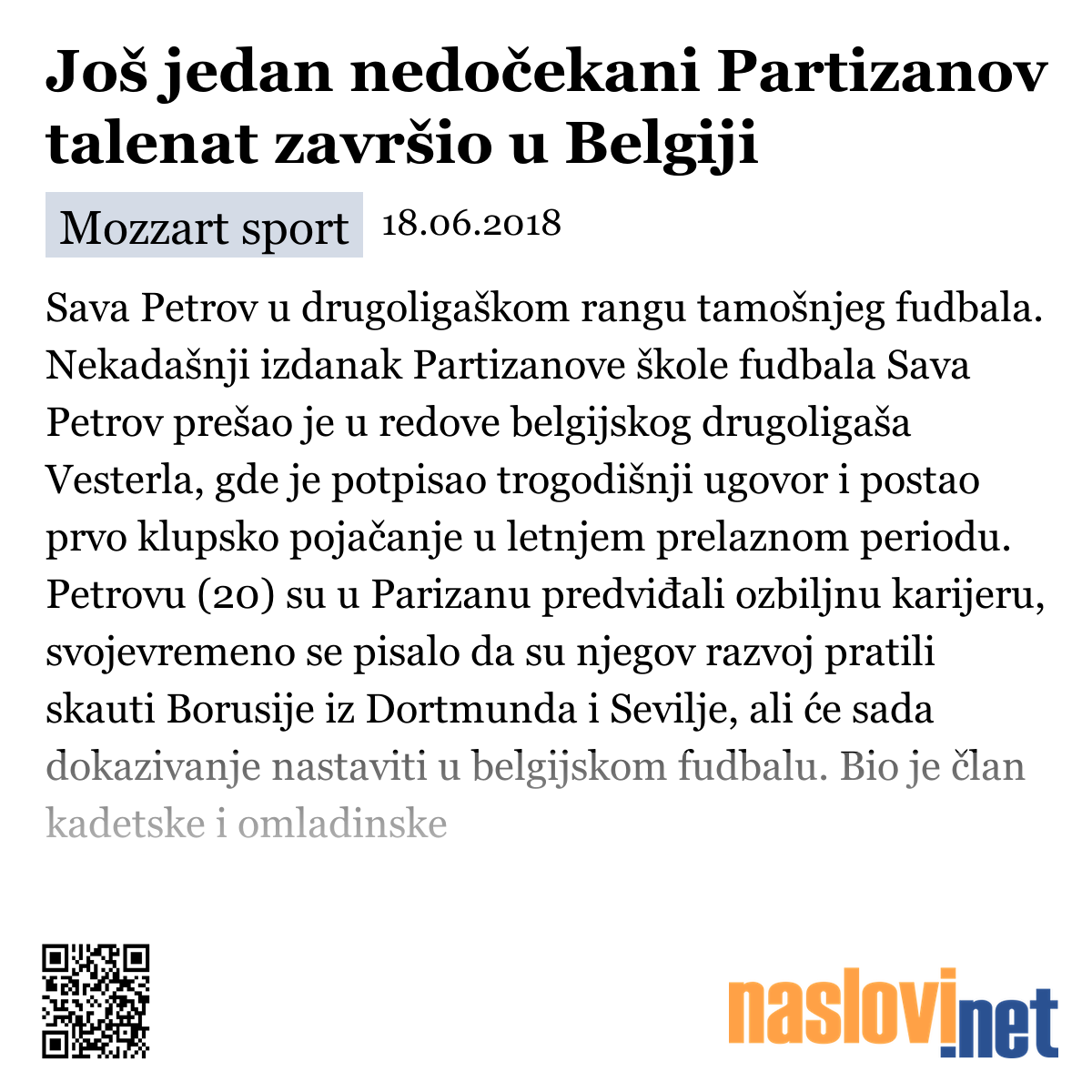 Još jedan nedočekani Partizanov talenat završio u Belgiji

Mozzart sport 18.06.2018

Sava Petrov u drugoligaškom rangu tamošnjeg fudbala. Nekadašnji izdanak Partizanove škole fudbala Sava Petrov prešao je u redove belgijskog drugoligaša Vesterla, gde je potpisao trogodišnji ugovor i postao prvo klupsko pojačanje u letnjem prelaznom periodu. Petrovu (20) su u Parizanu predviđali ozbiljnu karijeru, svojevremeno se pisalo da su njegov razvoj pratili skauti Borusije iz Dortmunda i Sevilje, ali će sada dokazivanje nastaviti u belgijskom fudbalu. Bio je član kadetske i omladinske

naslovi.net